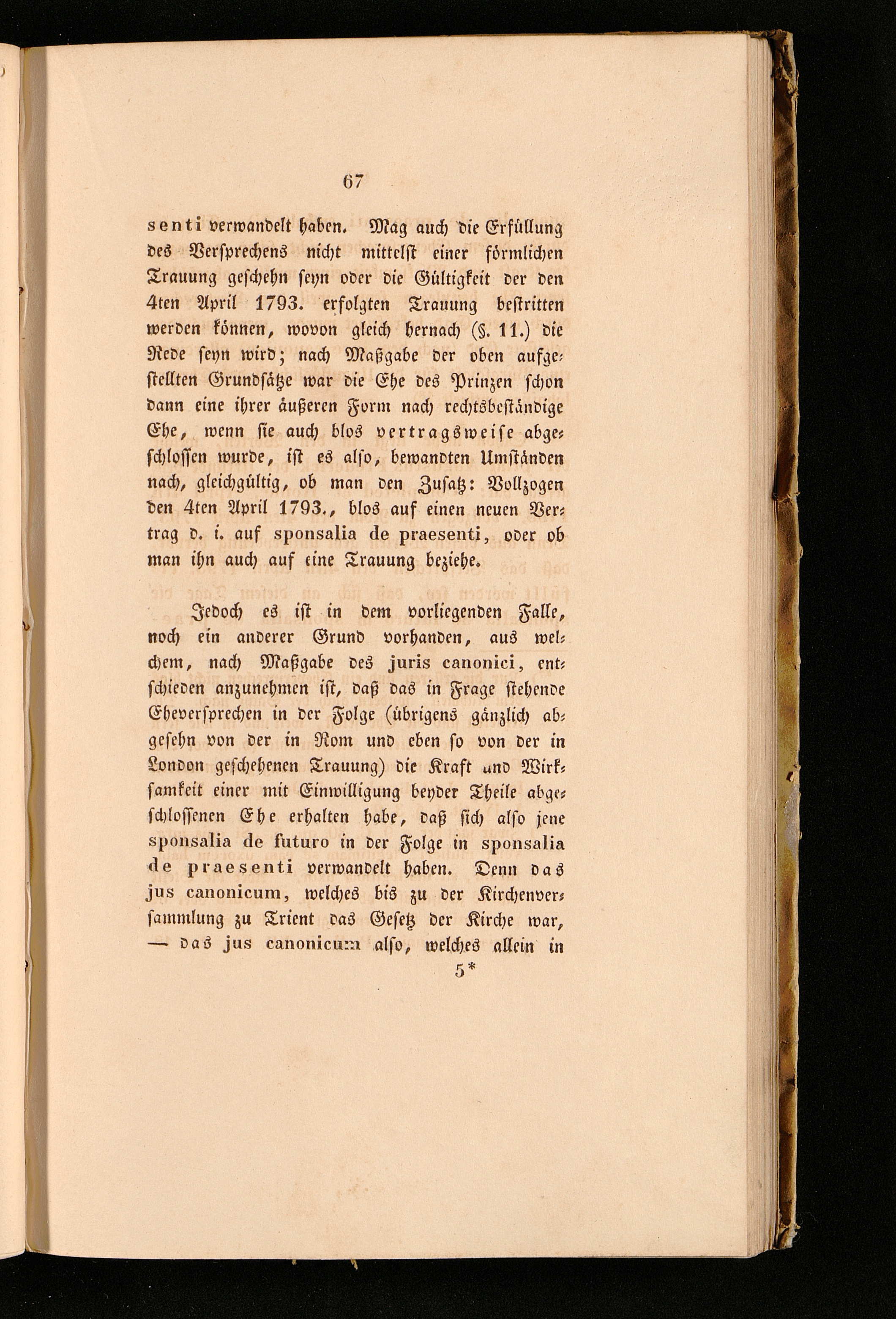 67

senti verwandelt haben. Mag auch die Erfüllung des Versprechens nicht mittelst einer förmlichen Trauung geschehn seyn oder die Gültigkeit der den 4ten April 1793. erfolgten Trauung bestritten werden können, wovon gleich hernach (§. 11.) die Rede seyn wird; nach Maßgabe der oben aufgestellten Grundsätze war die Ehe des Prinzen schon dann eine ihrer äußeren Form nach rechtsbeständige Ehe, wenn sie auch blos vertragsweise abgeschlossen wurde, ist es also, bewandten Umständen nach, gleichgültig, ob man den Zusatz: Vollzogen den 4ten April 1793., blos auf einen neuen Vertrag d. i. auf sponsalia de praesenti, oder ob man ihn auch auf eine Trauung beziehe.

Jedoch es ist in dem vorliegenden Falle, noch ein anderer Grund vorhanden, aus welchem, nach Maßgabe des juris canonici, entschieden anzunehmen ist, daß das in Frage stehende Eheversprechen in der Folge (übrigens gänzlich abgesehn von der in Rom und eben so von der in London geschehenen Trauung) die Kraft und Wirksamkeit einer mit Einwilligung beyder Theile abgeschlossenen Ehe erhalten habe, daß sich also jene sponsalia de futuro in der Folge in sponsalia de praesenti verwandelt haben. Denn das jus canonicum, welches bis zu der Kirchenversammlung zu Trient das Gesetz der Kirche war, — das jus canonicum also, welches allein in

5*